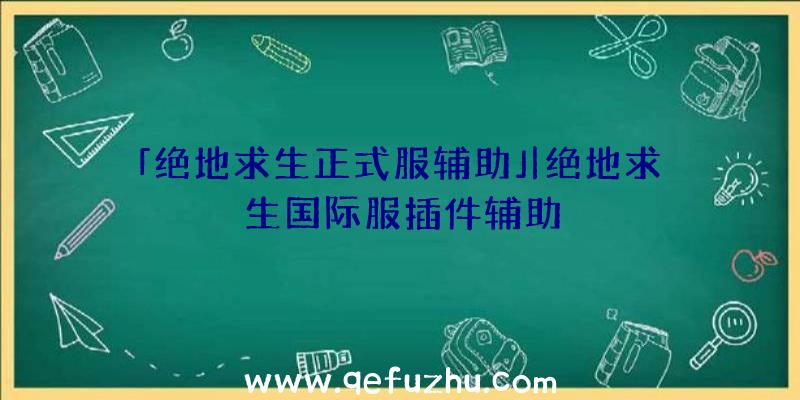 「绝地求生正式服辅助」|绝地求生国际服插件辅助

www.qefuzhu.com